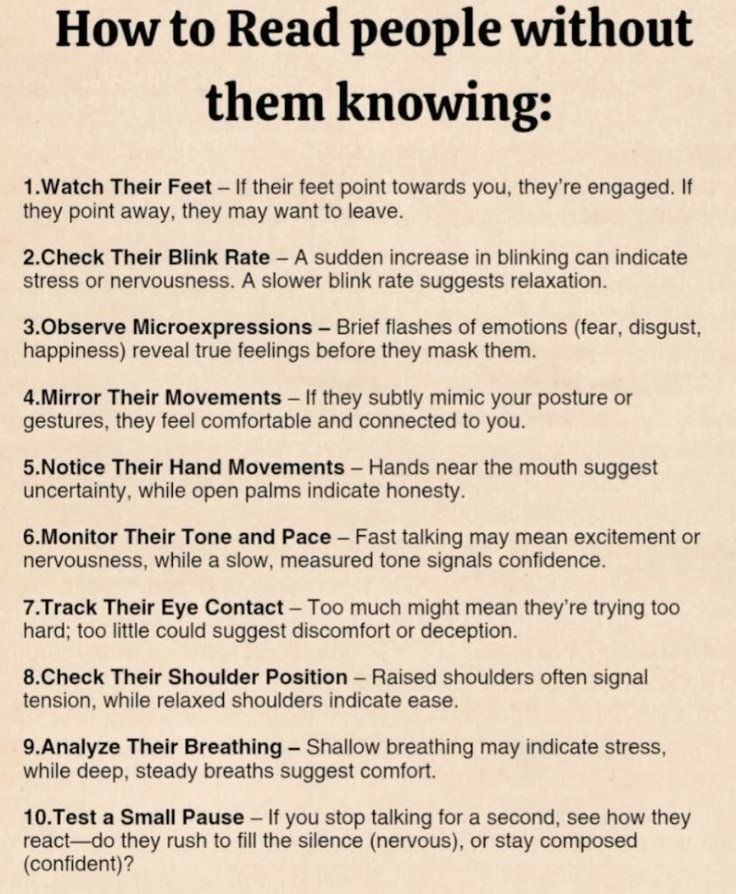 How to Read people without them knowing:

1.Watch Their Feet – If their feet point towards you, they're engaged. If they point away, they may want to leave.

2.Check Their Blink Rate – A sudden increase in blinking can indicate stress or nervousness. A slower blink rate suggests relaxation.

3.Observe Microexpressions – Brief flashes of emotions (fear, disgust, happiness) reveal true feelings before they mask them.

4.Mirror Their Movements – If they subtly mimic your posture or gestures, they feel comfortable and connected to you.

5.Notice Their Hand Movements – Hands near the mouth suggest uncertainty, while open palms indicate honesty.

6.Monitor Their Tone and Pace – Fast talking may mean excitement or nervousness, while a slow, measured tone signals confidence.

7.Track Their Eye Contact – Too much might mean they're trying too hard; too little could suggest discomfort or deception.

8.Check Their Shoulder Position – Raised shoulders often signal tension, while relaxed shoulders indicate ease.

9.Analyze Their Breathing – Shallow breathing may indicate stress, while deep, steady breaths suggest comfort.

10.Test a Small Pause – If you stop talking for a second, see how they react—do they rush to fill the silence (nervous), or stay composed (confident)?